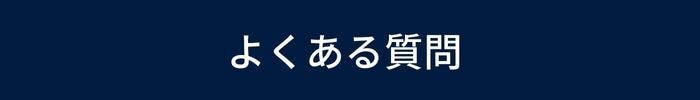 よくある質問